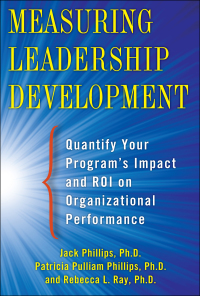 MEASURING LEADERSHIP DEVELOPMENT

Quantify Your Program's Impact and ROI on Organizational Performance

Jack Phillips, Ph.D.
Patricia Pulliam Phillips, Ph.D.
and Rebecca L. Ray, Ph.D.